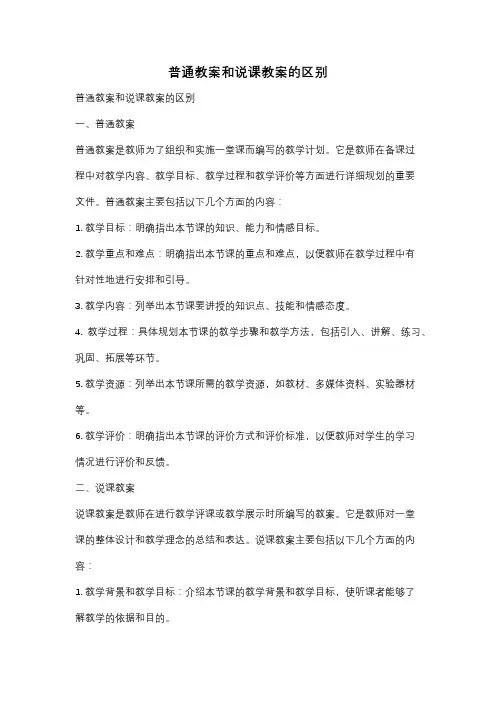 普通教案和说课教案的区别

普通教案和说课教案的区别

一、普通教案

普通教案是教师为了组织和实施一堂课而编写的教学计划。它是教师在备课过程中对教学内容、教学目标、教学过程和教学评价等方面进行详细规划的重要文件。普通教案主要包括以下几个方面的内容：

1. 教学目标：明确指出本节课的知识、能力和情感目标。

2. 教学重点和难点：明确指出本节课的重点和难点，以便教师在教学过程中有针对性地进行安排和引导。

3. 教学内容：列举出本节课要讲授的知识点、技能和情感态度。

4. 教学过程：具体规划本节课的教学步骤和教学方法，包括引入、讲解、练习、巩固、拓展等环节。

5. 教学资源：列举出本节课所需的教学资源，如教材、多媒体资料、实验器材等。

6. 教学评价：明确指出本节课的评价方式和评价标准，以便教师对学生的学习情况进行评价和反馈。

二、说课教案

说课教案是教师在进行教学评课或教学展示时所编写的教案。它是教师对一堂课的整体设计和教学理念的总结和表达。说课教案主要包括以下几个方面的内容：

1. 教学背景和教学目标：介绍本节课的教学背景和教学目标，使听课者能够了解教学的依据和目的。